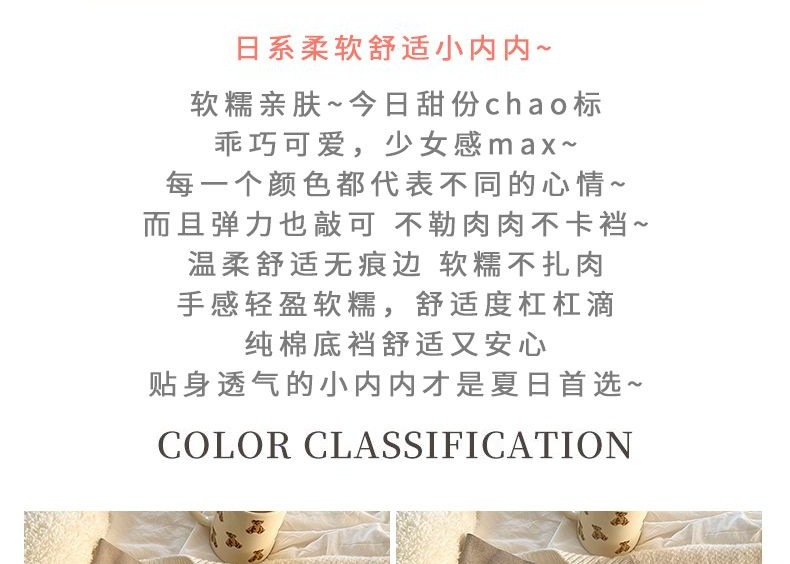 日系柔软舒适小内内~

软糯亲肤~今日甜份chao标
乖巧可爱，少女感max~
每一个颜色都代表不同的心情~
而且弹力也敲可 不勒肉肉不卡裆~
温柔舒适无痕边 软糯不扎肉
手感轻盈软糯，舒适度杠杠滴
纯棉底裆舒适又安心
贴身透气的小内内才是夏日首选~

COLOR CLASSIFICATION